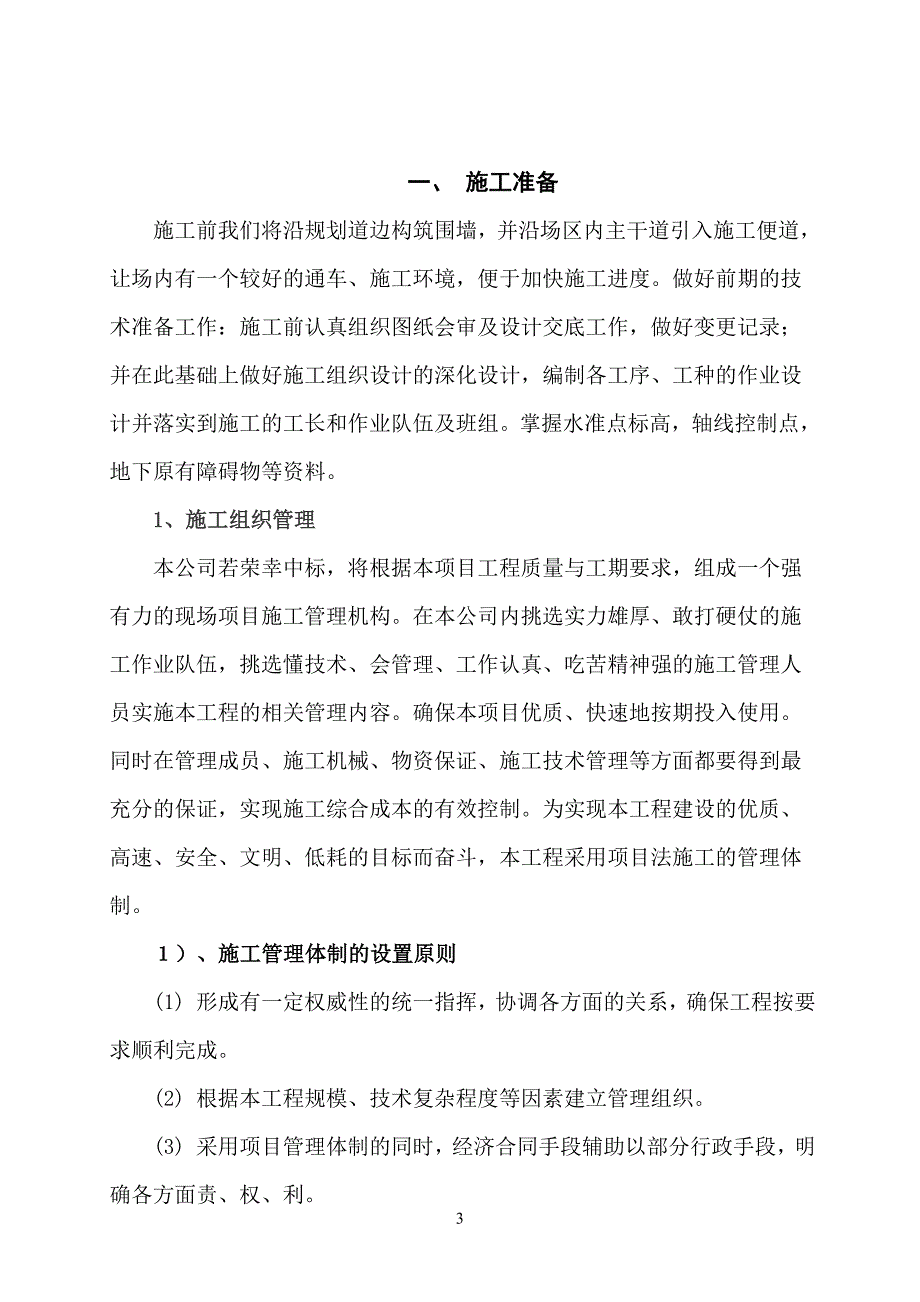 一、 施工准备

施工前我们将沿规划道边构筑围墙，并沿场区内主干道引入施工便道，让场内有一个较好的通车、施工环境，便于加快施工进度。做好前期的技术准备工作：施工前认真组织图纸会审及设计交底工作，做好变更记录；并在此基础上做好施工组织设计的深化设计，编制各工序、工种的作业设计并落实到施工的工长和作业队伍及班组。掌握水准点标高，轴线控制点，地下原有障碍物等资料。

1、施工组织管理

本公司若荣幸中标，将根据本项目工程质量与工期要求，组成一个强有力的现场项目施工管理机构。在本公司内挑选实力雄厚、敢打硬仗的施工作业队伍，挑选懂技术、会管理、工作认真、吃苦精神强的施工管理人员实施本工程的相关管理内容。确保本项目优质、快速地按期投入使用。同时在管理成员、施工机械、物资保证、施工技术管理等方面都要得到最充分的保证，实现施工综合成本的有效控制。为实现本工程建设的优质、高速、安全、文明、低耗的目标而奋斗，本工程采用项目法施工的管理体制。

1）、施工管理体制的设置原则

(1) 形成有一定权威性的统一指挥，协调各方面的关系，确保工程按要求顺利完成。

(2) 根据本工程规模、技术复杂程度等因素建立管理组织。

(3) 采用项目管理体制的同时，经济合同手段辅助以部分行政手段，明确各方面责、权、利。

3